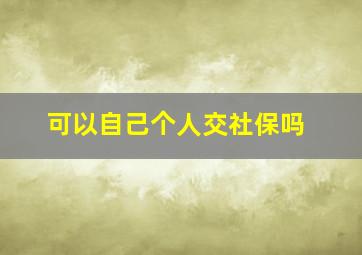 可以自己个人交社保吗